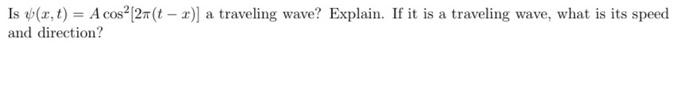 Is $\psi(x,t) = A\cos^2[2\pi(t-x)]$ a traveling wave? Explain. If it is a traveling wave, what is its speed and direction?